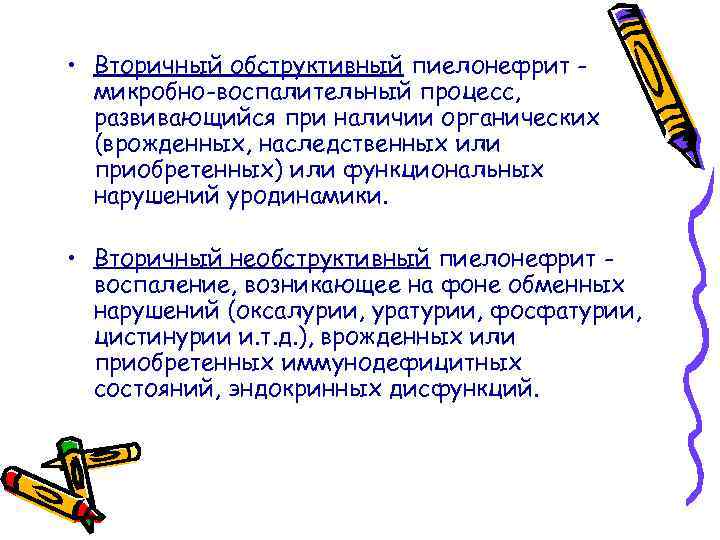 • Вторичный обструктивный пиелонефрит - микробно-воспалительный процесс, развивающийся при наличии органических (врожденных, наследственных или приобретенных) или функциональных нарушений уродинамики.

• Вторичный необструктивный пиелонефрит - воспаление, возникающее на фоне обменных нарушений (оксалурии, уратурии, фосфатурии, цистинурии и.т.д.), врожденных или приобретенных иммунодефицитных состояний, эндокринных дисфункций.